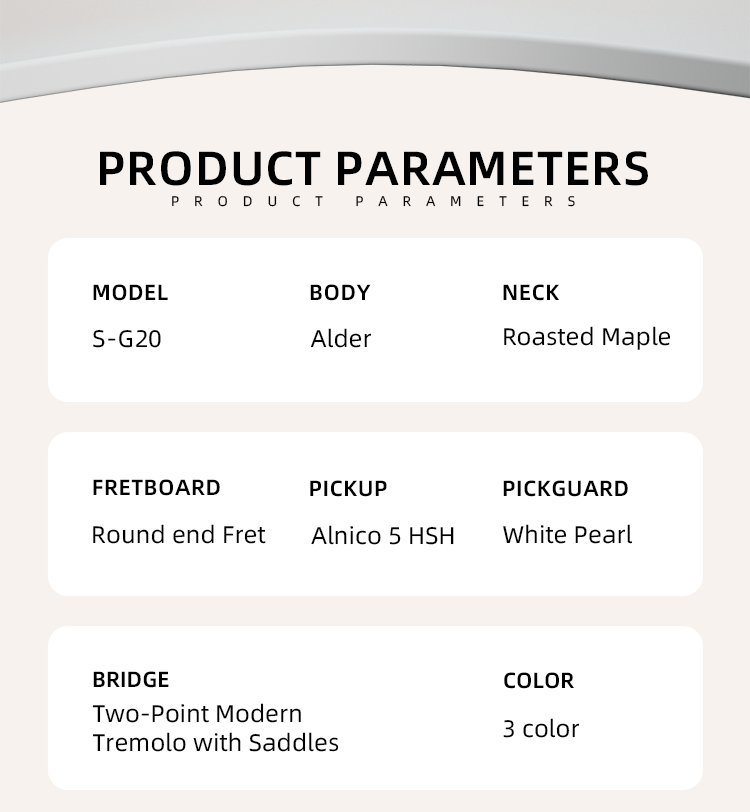 PRODUCT PARAMETERS
PRODUCT PARAMETERS

MODEL
S-G20

BODY
Alder

NECK
Roasted Maple

FRETBOARD
Round end Fret

PICKUP
Alnico 5 HSH

PICKGUARD
White Pearl

BRIDGE
Two-Point Modern Tremolo with Saddles

COLOR
3 color